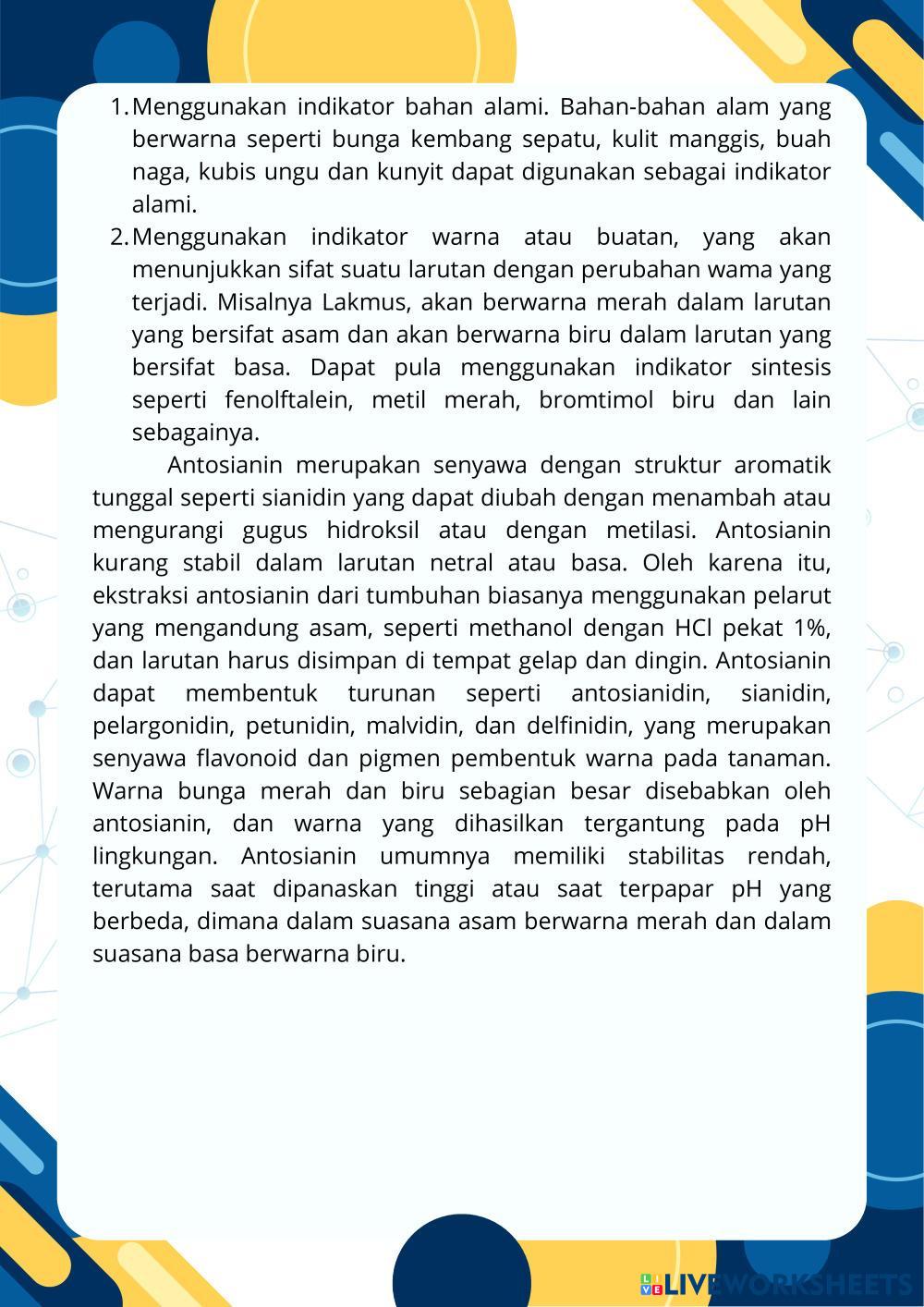 1. Menggunakan indikator bahan alami. Bahan-bahan alam yang berwarna seperti bunga kembang sepatu, kulit manggis, buah naga, kubis ungu dan kunyit dapat digunakan sebagai indikator alami.
2. Menggunakan indikator warna atau buatan, yang akan menunjukkan sifat suatu larutan dengan perubahan wama yang terjadi. Misalnya Lakmus, akan berwarna merah dalam larutan yang bersifat asam dan akan berwarna biru dalam larutan yang bersifat basa. Dapat pula menggunakan indikator sintesis seperti fenolftalein, metil merah, bromtimol biru dan lain sebagainya.

Antosianin merupakan senyawa dengan struktur aromatik tunggal seperti sianidin yang dapat diubah dengan menambah atau mengurangi gugus hidroksil atau dengan metilasi. Antosianin kurang stabil dalam larutan netral atau basa. Oleh karena itu, ekstraksi antosianin dari tumbuhan biasanya menggunakan pelarut yang mengandung asam, seperti methanol dengan HCl pekat 1%, dan larutan harus disimpan di tempat gelap dan dingin. Antosianin dapat membentuk turunan seperti antosianidin, sianidin, pelargonidin, petunidin, malvidin, dan delfinidin, yang merupakan senyawa flavonoid dan pigmen pembentuk warna pada tanaman. Warna bunga merah dan biru sebagian besar disebabkan oleh antosianin, dan warna yang dihasilkan tergantung pada pH lingkungan. Antosianin umumnya memiliki stabilitas rendah, terutama saat dipanaskan tinggi atau saat terpapar pH yang berbeda, dimana dalam suasana asam berwarna merah dan dalam suasana basa berwarna biru.

LIVEWORKSHEETS